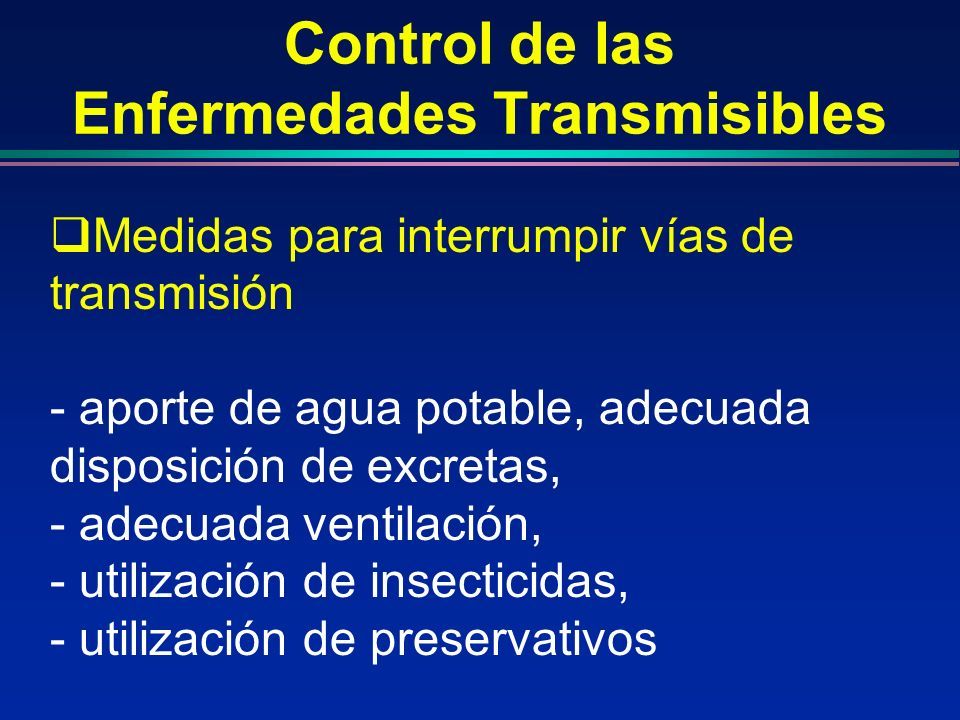 Control de las
Enfermedades Transmisibles

❑Medidas para interrumpir vías de transmisión

- aporte de agua potable, adecuada disposición de excretas,
- adecuada ventilación,
- utilización de insecticidas,
- utilización de preservativos